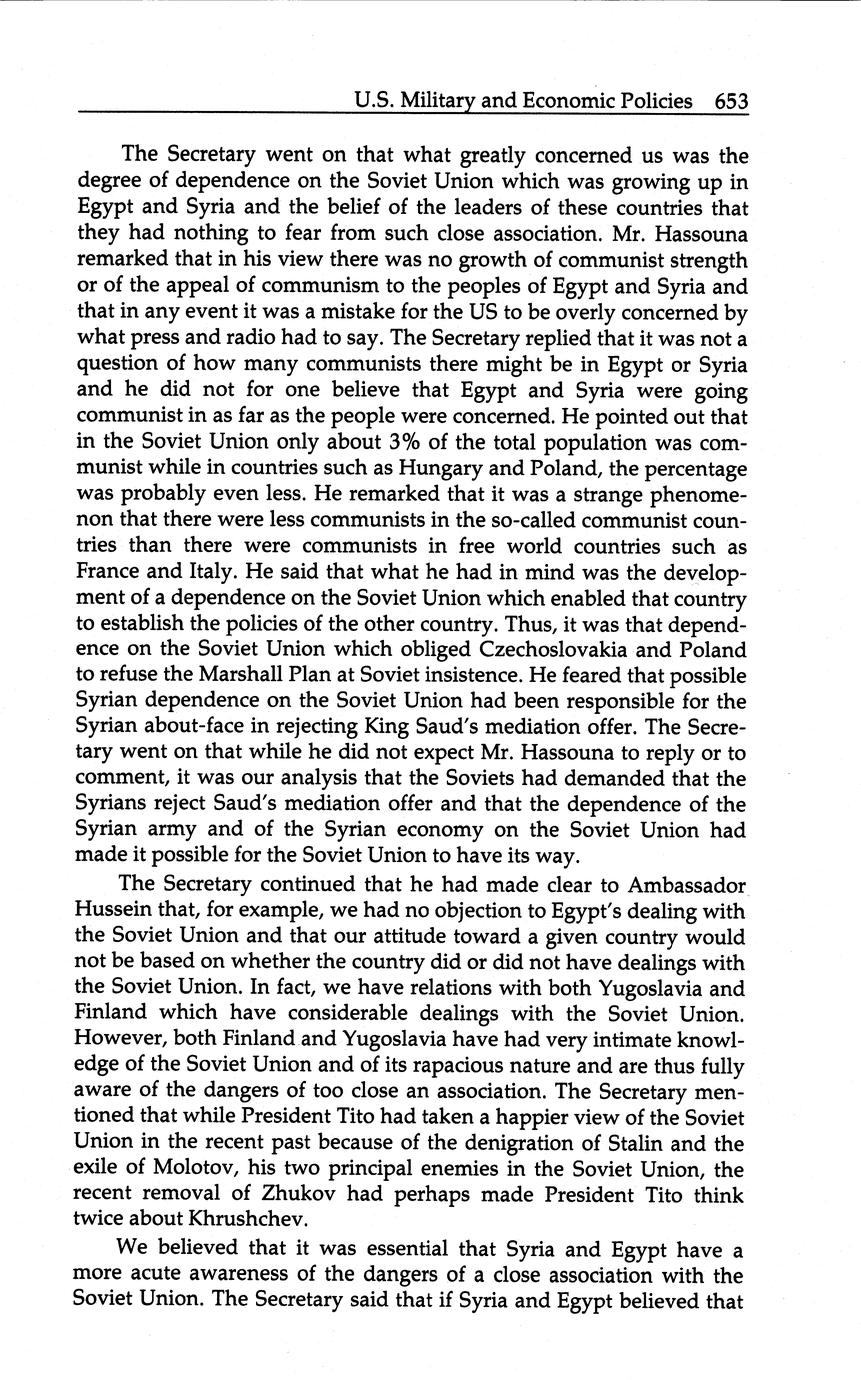 U.S. Military and Economic Policies 653

The Secretary went on that what greatly concerned us was the degree of dependence on the Soviet Union which was growing up in Egypt and Syria and the belief of the leaders of these countries that they had nothing to fear from such close association. Mr. Hassouna remarked that in his view there was no growth of communist strength or of the appeal of communism to the peoples of Egypt and Syria and that in any event it was a mistake for the US to be overly concerned by what press and radio had to say. The Secretary replied that it was not a question of how many communists there might be in Egypt or Syria and he did not for one believe that Egypt and Syria were going communist in as far as the people were concerned. He pointed out that in the Soviet Union only about 3% of the total population was communist while in countries such as Hungary and Poland, the percentage was probably even less. He remarked that it was a strange phenomenon that there were less communists in the so-called communist countries than there were communists in free world countries such as France and Italy. He said that what he had in mind was the development of a dependence on the Soviet Union which enabled that country to establish the policies of the other country. Thus, it was that dependence on the Soviet Union which obliged Czechoslovakia and Poland to refuse the Marshall Plan at Soviet insistence. He feared that possible Syrian dependence on the Soviet Union had been responsible for the Syrian about-face in rejecting King Saud's mediation offer. The Secretary went on that while he did not expect Mr. Hassouna to reply or to comment, it was our analysis that the Soviets had demanded that the Syrians reject Saud's mediation offer and that the dependence of the Syrian army and of the Syrian economy on the Soviet Union had made it possible for the Soviet Union to have its way.

The Secretary continued that he had made clear to Ambassador Hussein that, for example, we had no objection to Egypt's dealing with the Soviet Union and that our attitude toward a given country would not be based on whether the country did or did not have dealings with the Soviet Union. In fact, we have relations with both Yugoslavia and Finland which have considerable dealings with the Soviet Union. However, both Finland and Yugoslavia have had very intimate knowledge of the Soviet Union and of its rapacious nature and are thus fully aware of the dangers of too close an association. The Secretary mentioned that while President Tito had taken a happier view of the Soviet Union in the recent past because of the denigration of Stalin and the exile of Molotov, his two principal enemies in the Soviet Union, the recent removal of Zhukov had perhaps made President Tito think twice about Khrushchev.

We believed that it was essential that Syria and Egypt have a more acute awareness of the dangers of a close association with the Soviet Union. The Secretary said that if Syria and Egypt believed that